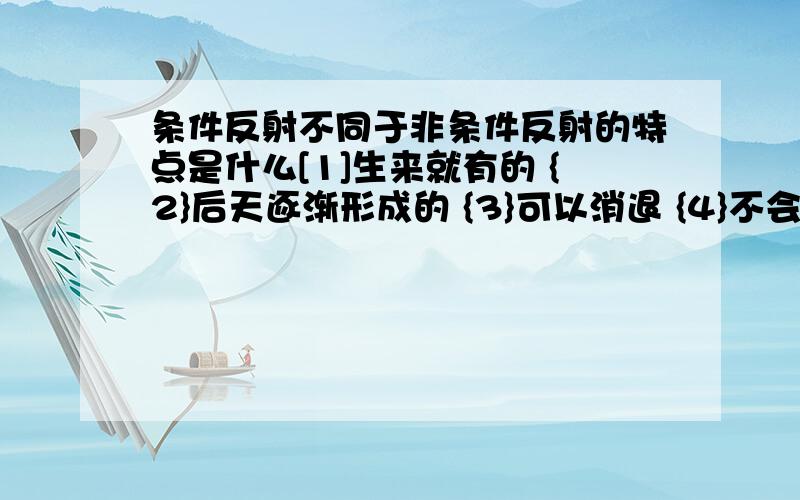 条件反射不同于非条件反射的特点是什么[1]生来就有的 {2}后天逐渐形成的 {3}可以消退 {4}不会